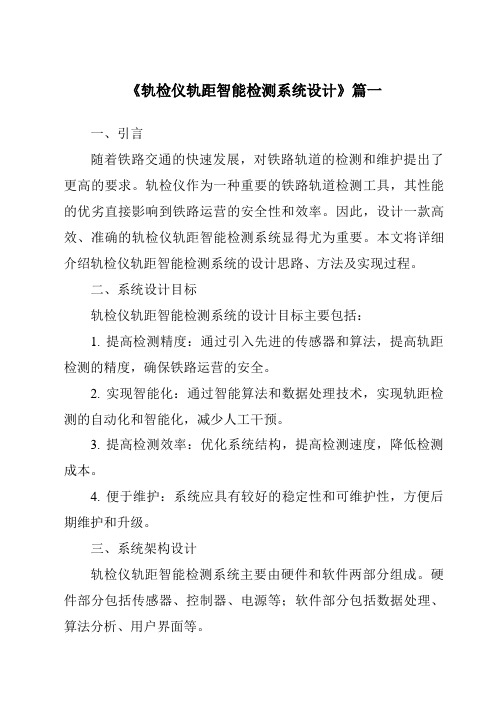 《轨检仪轨距智能检测系统设计》篇一

一、引言

随着铁路交通的快速发展，对铁路轨道的检测和维护提出了更高的要求。轨检仪作为一种重要的铁路轨道检测工具，其性能的优劣直接影响到铁路运营的安全性和效率。因此，设计一款高效、准确的轨检仪轨距智能检测系统显得尤为重要。本文将详细介绍轨检仪轨距智能检测系统的设计思路、方法及实现过程。

二、系统设计目标

轨检仪轨距智能检测系统的设计目标主要包括：

1. 提高检测精度：通过引入先进的传感器和算法，提高轨距检测的精度，确保铁路运营的安全。

2. 实现智能化：通过智能算法和数据处理技术，实现轨距检测的自动化和智能化，减少人工干预。

3. 提高检测效率：优化系统结构，提高检测速度，降低检测成本。

4. 便于维护：系统应具有较好的稳定性和可维护性，方便后期维护和升级。

三、系统架构设计

轨检仪轨距智能检测系统主要由硬件和软件两部分组成。硬件部分包括传感器、控制器、电源等；软件部分包括数据处理、算法分析、用户界面等。